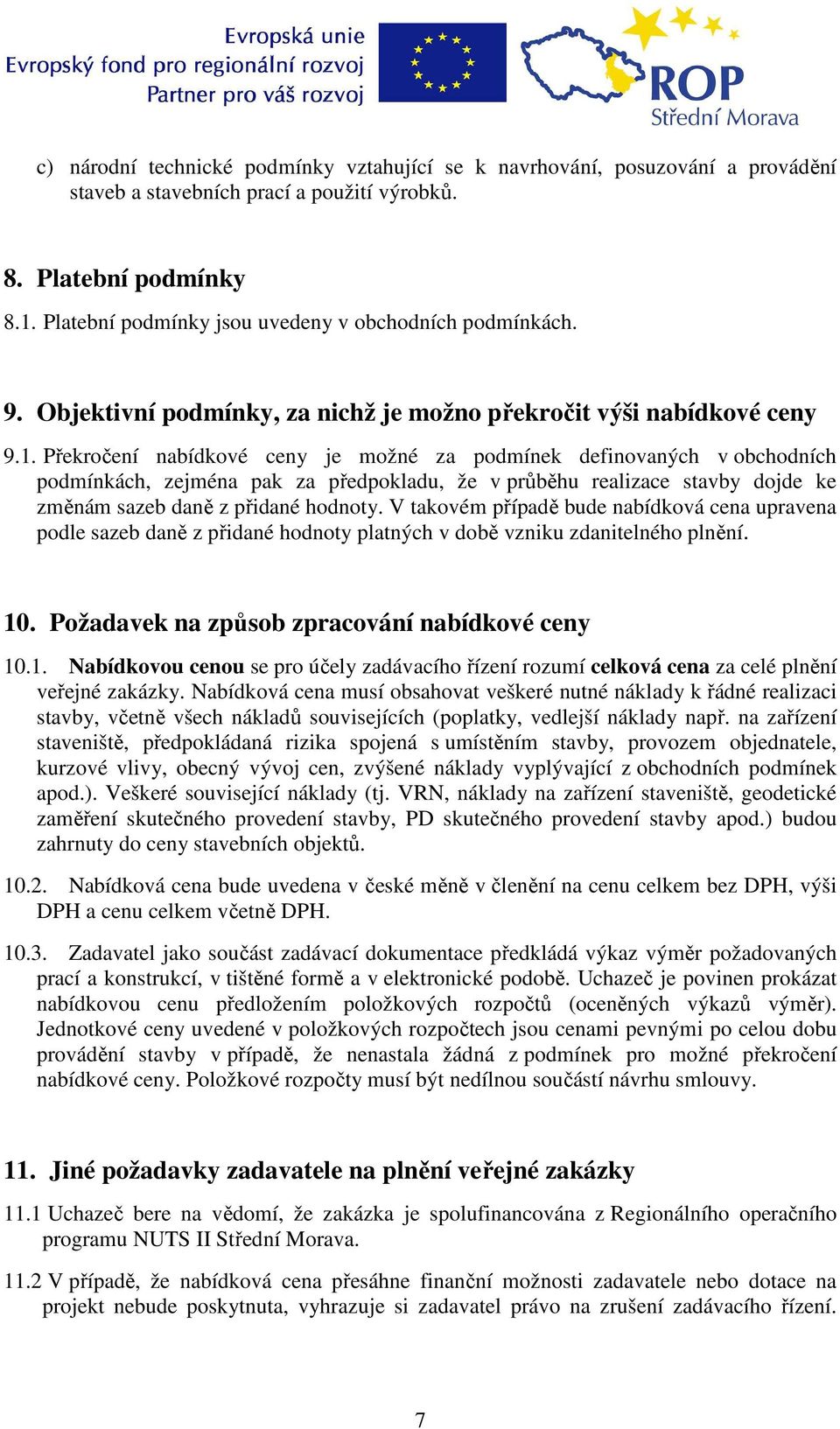 Evropská unie
Evropský fond pro regionální rozvoj
Partner pro váš rozvoj

ROP
Střední Morava

c) národní technické podmínky vztahující se k navrhování, posuzování a provádění staveb a stavebních prací a použití výrobků.

8. Platební podmínky

8.1. Platební podmínky jsou uvedeny v obchodních podmínkách.

9. Objektivní podmínky, za nichž je možno překročit výši nabídkové ceny

9.1. Překročení nabídkové ceny je možné za podmínek definovaných v obchodních podmínkách, zejména pak za předpokladu, že v průběhu realizace stavby dojde ke změnám sazeb daně z přidané hodnoty. V takovém případě bude nabídková cena upravena podle sazeb daně z přidané hodnoty platných v době vzniku zdanitelného plnění.

10. Požadavek na způsob zpracování nabídkové ceny

10.1. Nabídkovou cenou se pro účely zadávacího řízení rozumí celková cena za celé plnění veřejné zakázky. Nabídková cena musí obsahovat veškeré nutné náklady k řádné realizaci stavby, včetně všech nákladů souvisejících (poplatky, vedlejší náklady např. na zařízení staveniště, předpokládaná rizika spojená s umístěním stavby, provozem objednatele, kurzové vlivy, obecný vývoj cen, zvýšené náklady vyplývající z obchodních podmínek apod.). Veškeré související náklady (tj. VRN, náklady na zařízení staveniště, geodetické zaměření skutečného provedení stavby, PD skutečného provedení stavby apod.) budou zahrnuty do ceny stavebních objektů.

10.2. Nabídková cena bude uvedena v české měně v členění na cenu celkem bez DPH, výši DPH a cenu celkem včetně DPH.

10.3. Zadavatel jako součást zadávací dokumentace předkládá výkaz výměr požadovaných prací a konstrukcí, v tištěné formě a v elektronické podobě. Uchazeč je povinen prokázat nabídkovou cenu předložením položkových rozpočtů (oceněných výkazů výměr). Jednotkové ceny uvedené v položkových rozpočtech jsou cenami pevnými po celou dobu provádění stavby v případě, že nenastala žádná z podmínek pro možné překročení nabídkové ceny. Položkové rozpočty musí být nedílnou součástí návrhu smlouvy.

11. Jiné požadavky zadavatele na plnění veřejné zakázky

11.1 Uchazeč bere na vědomí, že zakázka je spolufinancována z Regionálního operačního programu NUTS II Střední Morava.

11.2 V případě, že nabídková cena přesáhne finanční možnosti zadavatele nebo dotace na projekt nebude poskytnuta, vyhrazuje si zadavatel právo na zrušení zadávacího řízení.

7